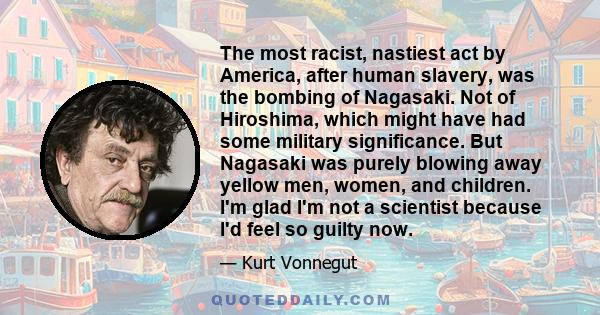 The most racist, nastiest act by America, after human slavery, was the bombing of Nagasaki. Not of Hiroshima, which might have had some military significance. But Nagasaki was purely blowing away yellow men, women, and children. I'm glad I'm not a scientist because I'd feel so guilty now.

— Kurt Vonnegut

QUOTEDDAILY.COM